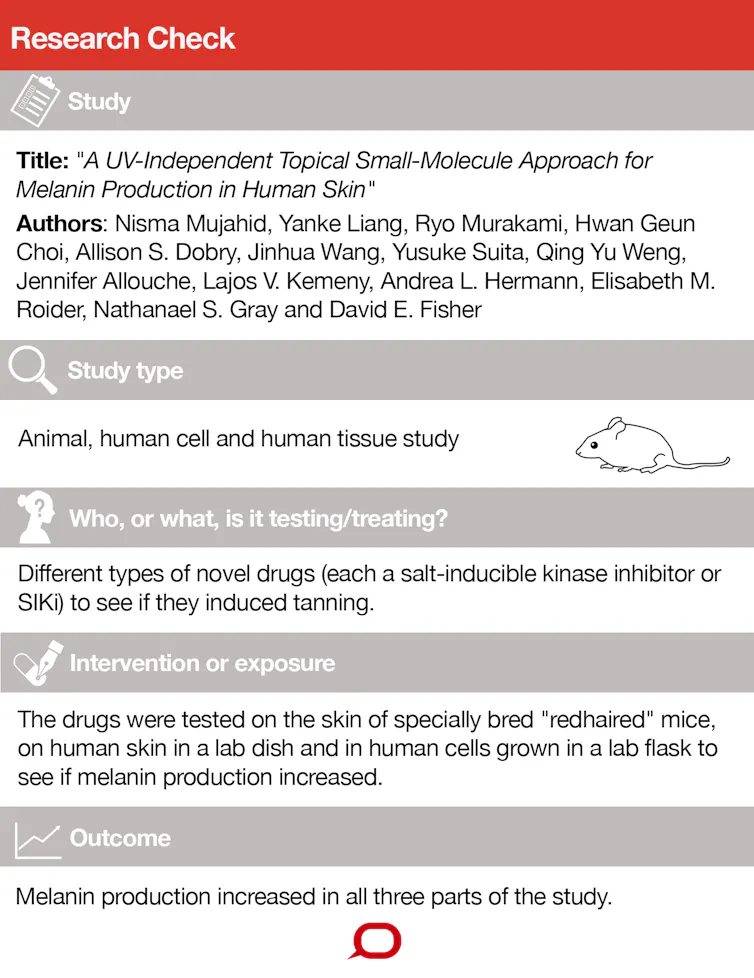 Research Check

Study

Title: "A UV-Independent Topical Small-Molecule Approach for Melanin Production in Human Skin"

Authors: Nisma Mujahid, Yanke Liang, Ryo Murakami, Hwan Geun Choi, Allison S. Dobry, Jinhua Wang, Yusuke Suita, Qing Yu Weng, Jennifer Allouche, Lajos V. Kemeny, Andrea L. Hermann, Elisabeth M. Roider, Nathanael S. Gray and David E. Fisher

Study type

Animal, human cell and human tissue study

Who, or what, is it testing/treating?

Different types of novel drugs (each a salt-inducible kinase inhibitor or SIKi) to see if they induced tanning.

Intervention or exposure

The drugs were tested on the skin of specially bred "redhaired" mice, on human skin in a lab dish and in human cells grown in a lab flask to see if melanin production increased.

Outcome

Melanin production increased in all three parts of the study.